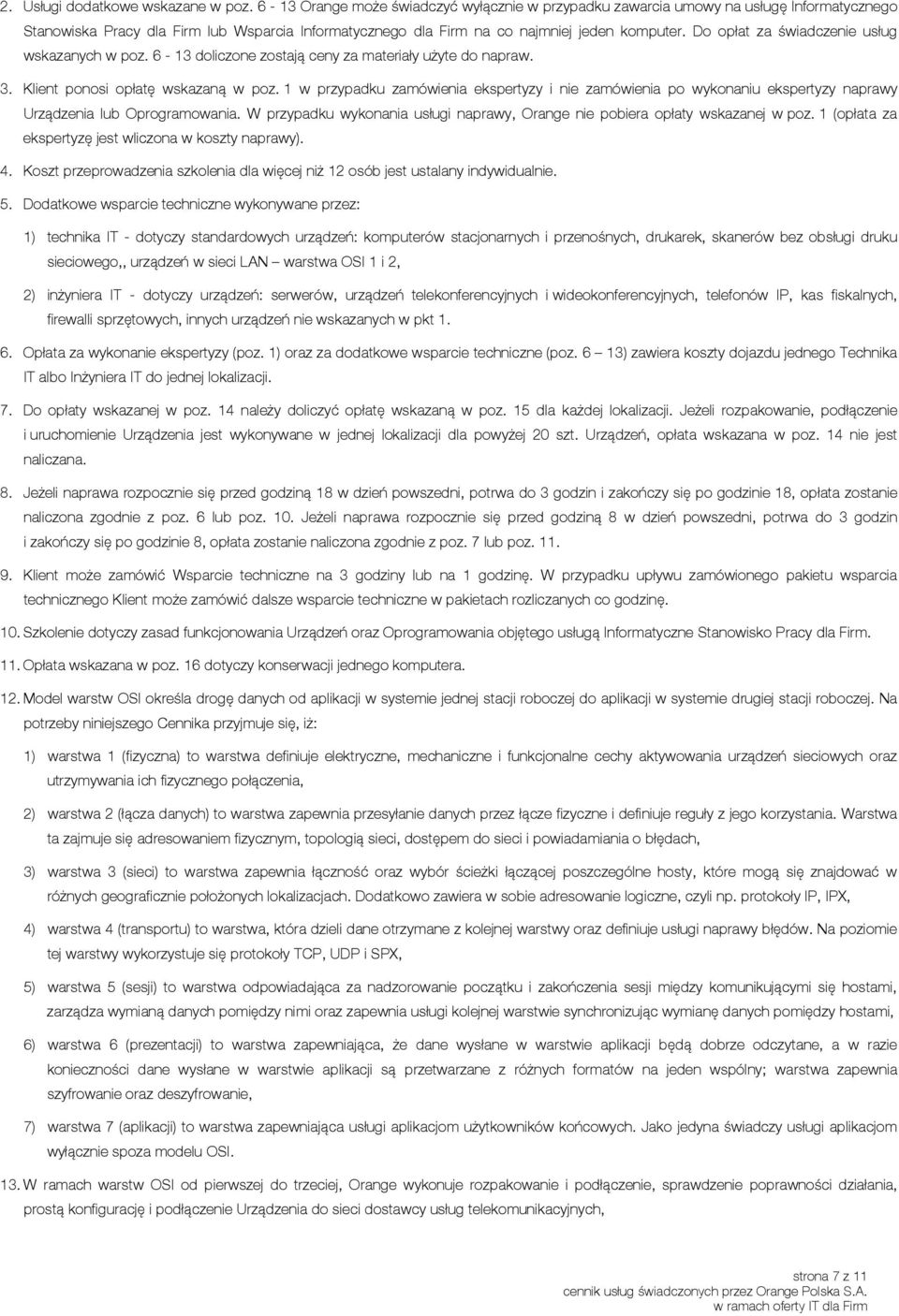 2. Usługi dodatkowe wskazane w poz. 6 - 13 Orange może świadczyć wyłącznie w przypadku zawarcia umowy na usługę Informatycznego Stanowiska Pracy dla Firm lub Wsparcia Informatycznego dla Firm na co najmniej jeden komputer. Do opłat za świadczenie usług wskazanych w poz. 6 - 13 doliczone zostają ceny za materiały użyte do napraw.

3. Klient ponosi opłatę wskazaną w poz. 1 w przypadku zamówienia ekspertyzy i nie zamówienia po wykonaniu ekspertyzy naprawy Urządzenia lub Oprogramowania. W przypadku wykonania usługi naprawy, Orange nie pobiera opłaty wskazanej w poz. 1 (opłata za ekspertyzę jest wliczona w koszty naprawy).

4. Koszt przeprowadzenia szkolenia dla więcej niż 12 osób jest ustalany indywidualnie.

5. Dodatkowe wsparcie techniczne wykonywane przez:

1) technika IT - dotyczy standardowych urządzeń: komputerów stacjonarnych i przenośnych, drukarek, skanerów bez obsługi druku sieciowego,, urządzeń w sieci LAN – warstwa OSI 1 i 2,

2) inżyniera IT - dotyczy urządzeń: serwerów, urządzeń telekonferencyjnych i wideokonferencyjnych, telefonów IP, kas fiskalnych, firewalli sprzętowych, innych urządzeń nie wskazanych w pkt 1.

6. Opłata za wykonanie ekspertyzy (poz. 1) oraz za dodatkowe wsparcie techniczne (poz. 6 – 13) zawiera koszty dojazdu jednego Technika IT albo Inżyniera IT do jednej lokalizacji.

7. Do opłaty wskazanej w poz. 14 należy doliczyć opłatę wskazaną w poz. 15 dla każdej lokalizacji. Jeżeli rozpakowanie, podłączenie i uruchomienie Urządzenia jest wykonywane w jednej lokalizacji dla powyżej 20 szt. Urządzeń, opłata wskazana w poz. 14 nie jest naliczana.

8. Jeżeli naprawa rozpocznie się przed godziną 18 w dzień powszedni, potrwa do 3 godzin i zakończy się po godzinie 18, opłata zostanie naliczona zgodnie z poz. 6 lub poz. 10. Jeżeli naprawa rozpocznie się przed godziną 8 w dzień powszedni, potrwa do 3 godzin i zakończy się po godzinie 8, opłata zostanie naliczona zgodnie z poz. 7 lub poz. 11.

9. Klient może zamówić Wsparcie techniczne na 3 godziny lub na 1 godzinę. W przypadku upływu zamówionego pakietu wsparcia technicznego Klient może zamówić dalsze wsparcie techniczne w pakietach rozliczanych co godzinę.

10. Szkolenie dotyczy zasad funkcjonowania Urządzeń oraz Oprogramowania objętego usługą Informatyczne Stanowisko Pracy dla Firm.

11. Opłata wskazana w poz. 16 dotyczy konserwacji jednego komputera.

12. Model warstw OSI określa drogę danych od aplikacji w systemie jednej stacji roboczej do aplikacji w systemie drugiej stacji roboczej. Na potrzeby niniejszego Cennika przyjmuje się, iż:

1) warstwa 1 (fizyczna) to warstwa definiuje elektryczne, mechaniczne i funkcjonalne cechy aktywowania urządzeń sieciowych oraz utrzymywania ich fizycznego połączenia,

2) warstwa 2 (łącza danych) to warstwa zapewnia przesyłanie danych przez łącze fizyczne i definiuje reguły z jego korzystania. Warstwa ta zajmuje się adresowaniem fizycznym, topologią sieci, dostępem do sieci i powiadamiania o błędach,

3) warstwa 3 (sieci) to warstwa zapewnia łączność oraz wybór ścieżki łączącej poszczególne hosty, które mogą się znajdować w różnych geograficznie położonych lokalizacjach. Dodatkowo zawiera w sobie adresowanie logiczne, czyli np. protokoły IP, IPX,

4) warstwa 4 (transportu) to warstwa, która dzieli dane otrzymane z kolejnej warstwy oraz definiuje usługi naprawy błędów. Na poziomie tej warstwy wykorzystuje się protokoły TCP, UDP i SPX,

5) warstwa 5 (sesji) to warstwa odpowiadająca za nadzorowanie początku i zakończenia sesji między komunikującymi się hostami, zarządza wymianą danych pomiędzy nimi oraz zapewnia usługi kolejnej warstwie synchronizując wymianę danych pomiędzy hostami,

6) warstwa 6 (prezentacji) to warstwa zapewniająca, że dane wysłane w warstwie aplikacji będą dobrze odczytane, a w razie konieczności dane wysłane w warstwie aplikacji są przetwarzane z różnych formatów na jeden wspólny; warstwa zapewnia szyfrowanie oraz deszyfrowanie,

7) warstwa 7 (aplikacji) to warstwa zapewniająca usługi aplikacjom użytkowników końcowych. Jako jedyna świadczy usługi aplikacjom wyłącznie spoza modelu OSI.

13. W ramach warstw OSI od pierwszej do trzeciej, Orange wykonuje rozpakowanie i podłączenie, sprawdzenie poprawności działania, prostą konfigurację i podłączenie Urządzenia do sieci dostawcy usług telekomunikacyjnych,

strona 7 z 11
cennik usług świadczonych przez Orange Polska S.A.
w ramach oferty IT dla Firm